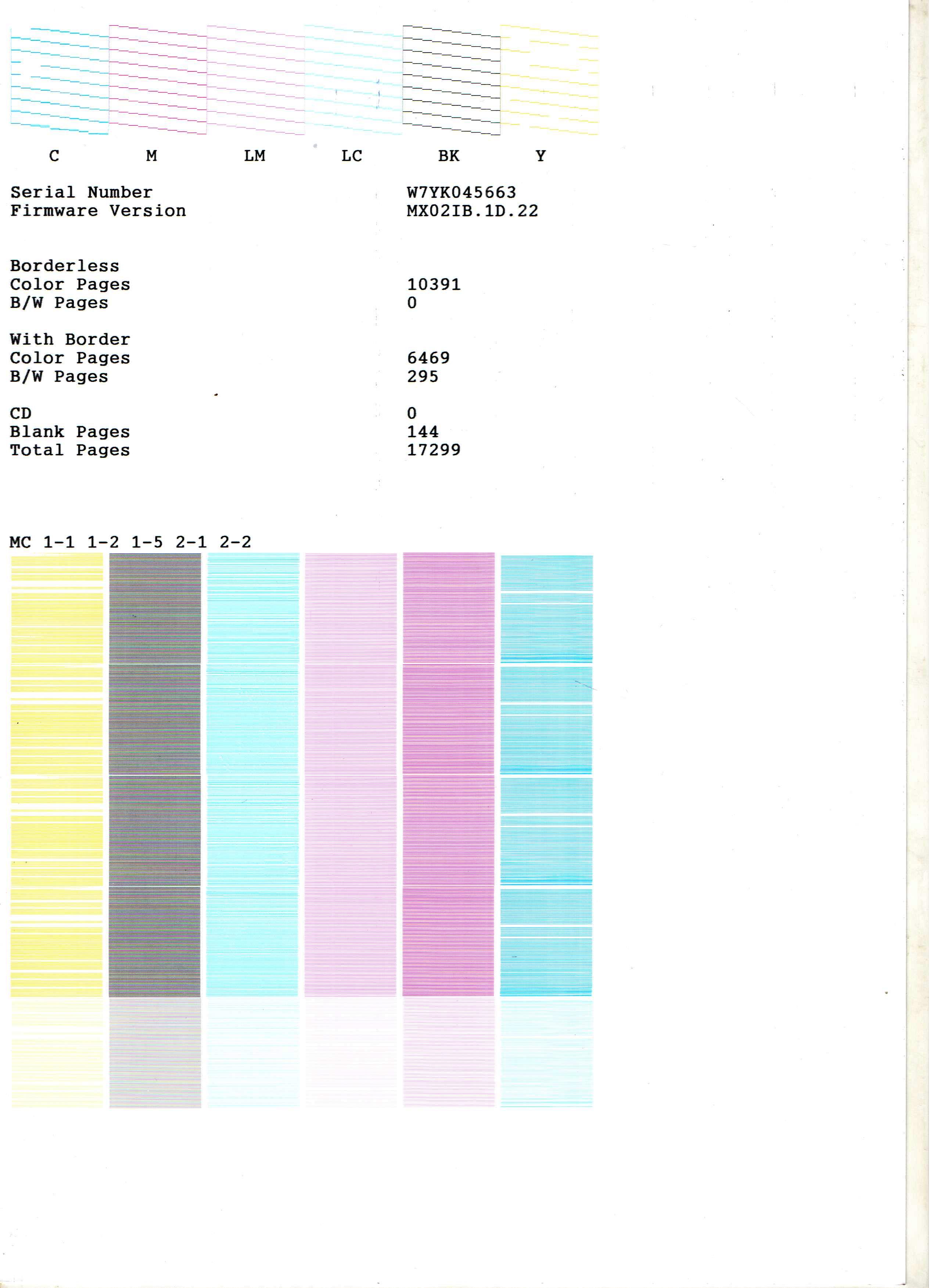 C M LM LC BK Y

Serial Number W7YK045663
Firmware Version MX02IB.1D.22

Borderless
Color Pages 10391
B/W Pages 0

With Border
Color Pages 6469
B/W Pages 295

CD 0
Blank Pages 144
Total Pages 17299

MC 1-1 1-2 1-5 2-1 2-2